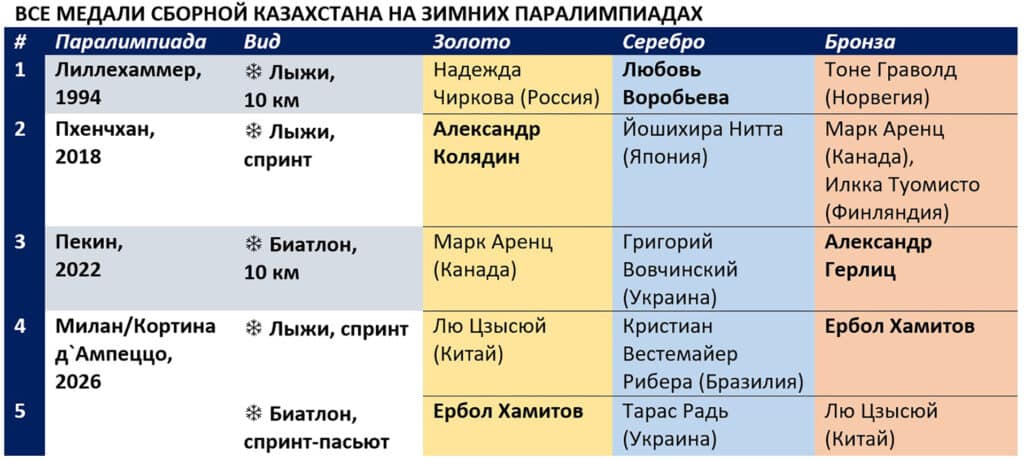 ВСЕ МЕДАЛИ СБОРНОЙ КАЗАХСТАНА НА ЗИМНИХ ПАРАЛИМПИАДАХ

| # | Паралимпиада | Вид | Золото | Серебро | Бронза |
|---|---|---|---|---|---|
| 1 | Лиллехаммер, 1994 | ❄ Лыжи, 10 км | Надежда Чиркова (Россия) | Любовь Воробьева | Тоне Граволд (Норвегия) |
| 2 | Пхенчхан, 2018 | ❄ Лыжи, спринт | Александр Колядин | Йошихира Нитта (Япония) | Марк Аренц (Канада), Илкка Туомисто (Финляндия) |
| 3 | Пекин, 2022 | ❄ Биатлон, 10 км | Марк Аренц (Канада) | Григорий Вовчинский (Украина) | Александр Герлиц |
| 4 | Милан/Кортина д`Ампеццо, 2026 | ❄ Лыжи, спринт | Лю Цзысюй (Китай) | Кристиан Вестемайер Рибера (Бразилия) | Ербол Хамитов |
| 5 | | ❄ Биатлон, спринт-пасьют | Ербол Хамитов | Тарас Радь (Украина) | Лю Цзысюй (Китай) |